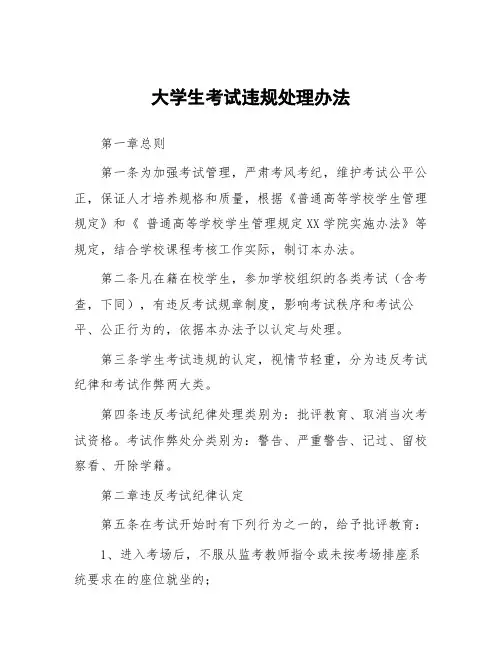 大学生考试违规处理办法

第一章总则

第一条为加强考试管理，严肃考风考纪，维护考试公平公正，保证人才培养规格和质量，根据《普通高等学校学生管理规定》和《 普通高等学校学生管理规定XX学院实施办法》等规定，结合学校课程考核工作实际，制订本办法。

第二条凡在籍在校学生，参加学校组织的各类考试（含考查，下同），有违反考试规章制度，影响考试秩序和考试公平、公正行为的，依据本办法予以认定与处理。

第三条学生考试违规的认定，视情节轻重，分为违反考试纪律和考试作弊两大类。

第四条违反考试纪律处理类别为：批评教育、取消当次考试资格。考试作弊处分类别为：警告、严重警告、记过、留校察看、开除学籍。

第二章违反考试纪律认定

第五条在考试开始时有下列行为之一的，给予批评教育：

1、进入考场后，不服从监考教师指令或未按考场排座系统要求在的座位就坐的；